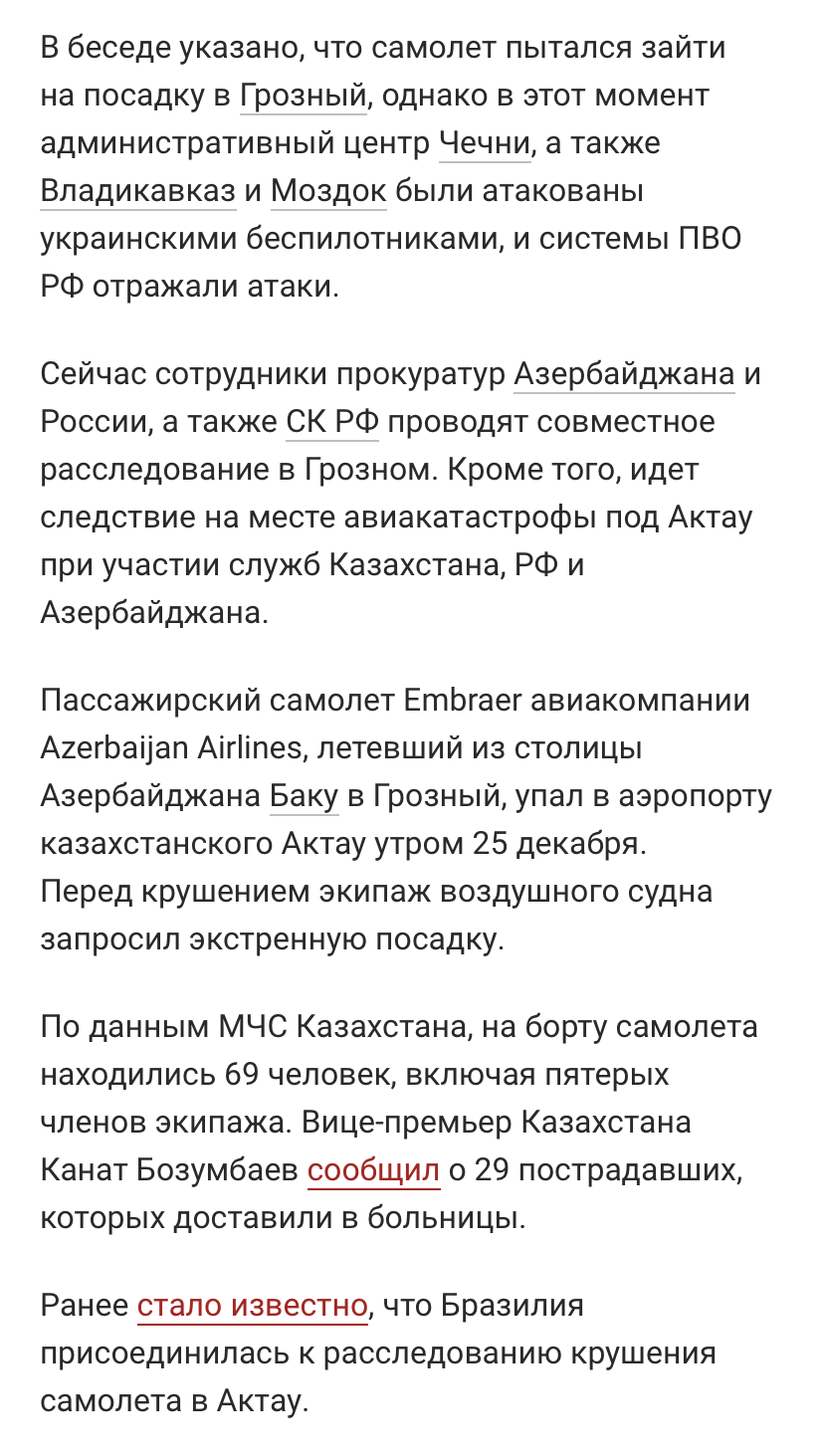 В беседе указано, что самолет пытался зайти на посадку в Грозный, однако в этот момент административный центр Чечни, а также Владикавказ и Моздок были атакованы украинскими беспилотниками, и системы ПВО РФ отражали атаки.

Сейчас сотрудники прокуратур Азербайджана и России, а также СК РФ проводят совместное расследование в Грозном. Кроме того, идет следствие на месте авиакатастрофы под Актау при участии служб Казахстана, РФ и Азербайджана.

Пассажирский самолет Embraer авиакомпании Azerbaijan Airlines, летевший из столицы Азербайджана Баку в Грозный, упал в аэропорту казахстанского Актау утром 25 декабря. Перед крушением экипаж воздушного судна запросил экстренную посадку.

По данным МЧС Казахстана, на борту самолета находились 69 человек, включая пятерых членов экипажа. Вице-премьер Казахстана Канат Бозумбаев сообщил о 29 пострадавших, которых доставили в больницы.

Ранее стало известно, что Бразилия присоединилась к расследованию крушения самолета в Актау.